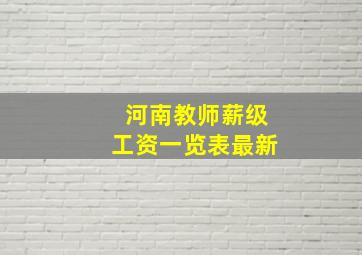 河南教师薪级
工资一览表最新